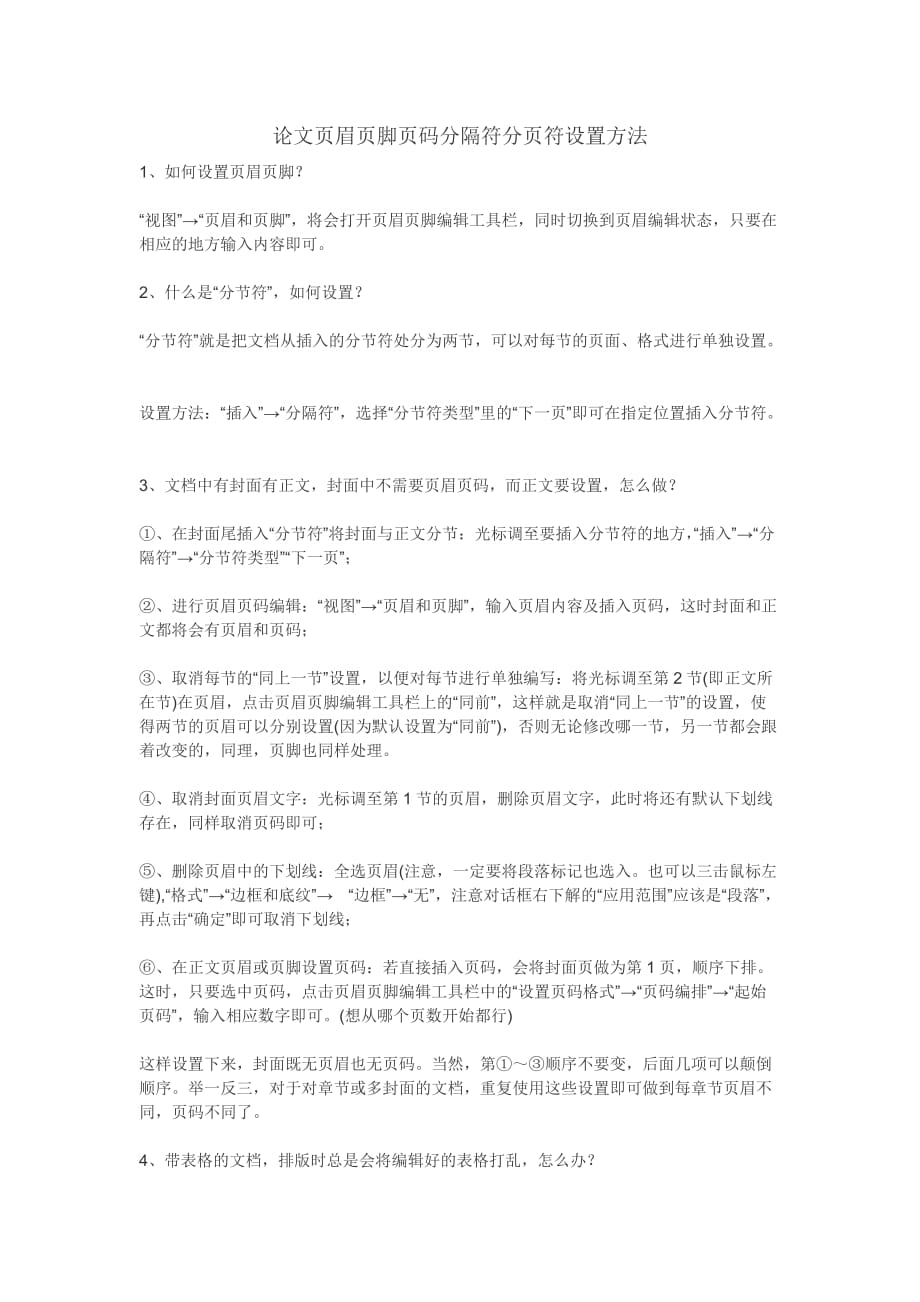 论文页眉页脚页码分隔符分页符设置方法

1、如何设置页眉页脚？

“视图”→“页眉和页脚”，将会打开页眉页脚编辑工具栏，同时切换到页眉编辑状态，只要在相应的地方输入内容即可。

2、什么是“分节符”，如何设置？

“分节符”就是把文档从插入的分节符处分为两节，可以对每节的页面、格式进行单独设置。

设置方法：“插入”→“分隔符”，选择“分节符类型”里的“下一页”即可在指定位置插入分节符。

3、文档中有封面有正文，封面中不需要页眉页码，而正文要设置，怎么做？

①、在封面尾插入“分节符”将封面与正文分节：光标调至要插入分节符的地方，“插入”→“分隔符”→“分节符类型”“下一页”；

②、进行页眉页码编辑：“视图”→“页眉和页脚”，输入页眉内容及插入页码，这时封面和正文都将会有页眉和页码；

③、取消每节的“同上一节”设置，以便对每节进行单独编写：将光标调至第 2 节(即正文所在节)在页眉，点击页眉页脚编辑工具栏上的“同前”，这样就是取消“同上一节”的设置，使得两节的页眉可以分别设置(因为默认设置为“同前”)，否则无论修改哪一节，另一节都会跟着改变的，同理，页脚也同样处理。

④、取消封面页眉文字：光标调至第 1 节的页眉，删除页眉文字，此时将还有默认下划线存在，同样取消页码即可；

⑤、删除页眉中的下划线：全选页眉(注意，一定要将段落标记也选入。也可以三击鼠标左键),“格式”→“边框和底纹”→ “边框”→“无”，注意对话框右下解的“应用范围”应该是“段落”，再点击“确定”即可取消下划线；

⑥、在正文页眉或页脚设置页码：若直接插入页码，会将封面页做为第 1 页，顺序下排。这时，只要选中页码，点击页眉页脚编辑工具栏中的“设置页码格式”→“页码编排”→“起始页码”，输入相应数字即可。(想从哪个页数开始都行)

这样设置下来，封面既无页眉也无页码。当然，第①～③顺序不要变，后面几项可以颠倒顺序。举一反三，对于对章节或多封面的文档，重复使用这些设置即可做到每章节页眉不同，页码不同了。

4、带表格的文档，排版时总是会将编辑好的表格打乱，怎么办？